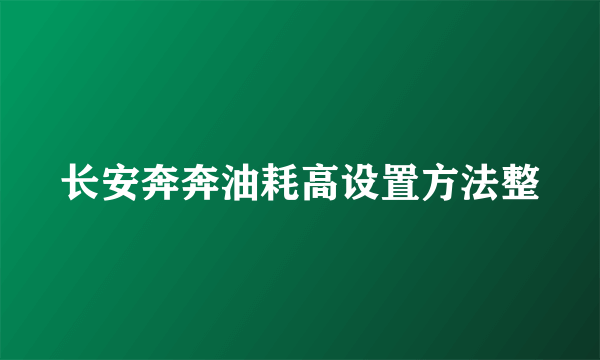 长安奔奔油耗高设置方法整